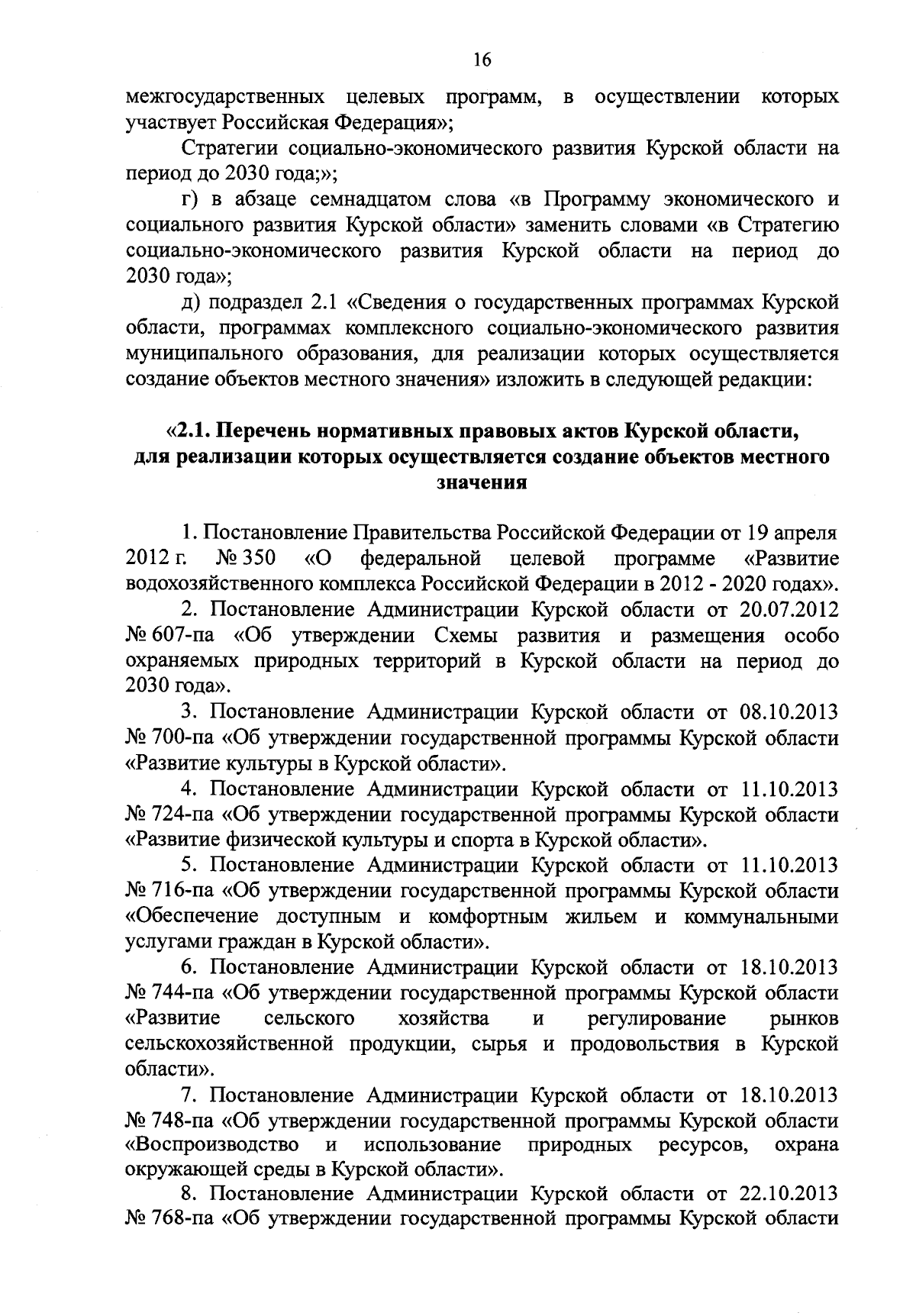 16

межгосударственных целевых программ, в осуществлении которых участвует Российская Федерация»;

Стратегии социально-экономического развития Курской области на период до 2030 года;»;

г) в абзаце семнадцатом слова «в Программу экономического и социального развития Курской области» заменить словами «в Стратегию социально-экономического развития Курской области на период до 2030 года»;

д) подраздел 2.1 «Сведения о государственных программах Курской области, программах комплексного социально-экономического развития муниципального образования, для реализации которых осуществляется создание объектов местного значения» изложить в следующей редакции:

«2.1. Перечень нормативных правовых актов Курской области, для реализации которых осуществляется создание объектов местного значения

1. Постановление Правительства Российской Федерации от 19 апреля 2012 г. № 350 «О федеральной целевой программе «Развитие водохозяйственного комплекса Российской Федерации в 2012 - 2020 годах».

2. Постановление Администрации Курской области от 20.07.2012 № 607-па «Об утверждении Схемы развития и размещения особо охраняемых природных территорий в Курской области на период до 2030 года».

3. Постановление Администрации Курской области от 08.10.2013 № 700-па «Об утверждении государственной программы Курской области «Развитие культуры в Курской области».

4. Постановление Администрации Курской области от 11.10.2013 № 724-па «Об утверждении государственной программы Курской области «Развитие физической культуры и спорта в Курской области».

5. Постановление Администрации Курской области от 11.10.2013 № 716-па «Об утверждении государственной программы Курской области «Обеспечение доступным и комфортным жильем и коммунальными услугами граждан в Курской области».

6. Постановление Администрации Курской области от 18.10.2013 № 744-па «Об утверждении государственной программы Курской области «Развитие сельского хозяйства и регулирование рынков сельскохозяйственной продукции, сырья и продовольствия в Курской области».

7. Постановление Администрации Курской области от 18.10.2013 № 748-па «Об утверждении государственной программы Курской области «Воспроизводство и использование природных ресурсов, охрана окружающей среды в Курской области».

8. Постановление Администрации Курской области от 22.10.2013 № 768-па «Об утверждении государственной программы Курской области